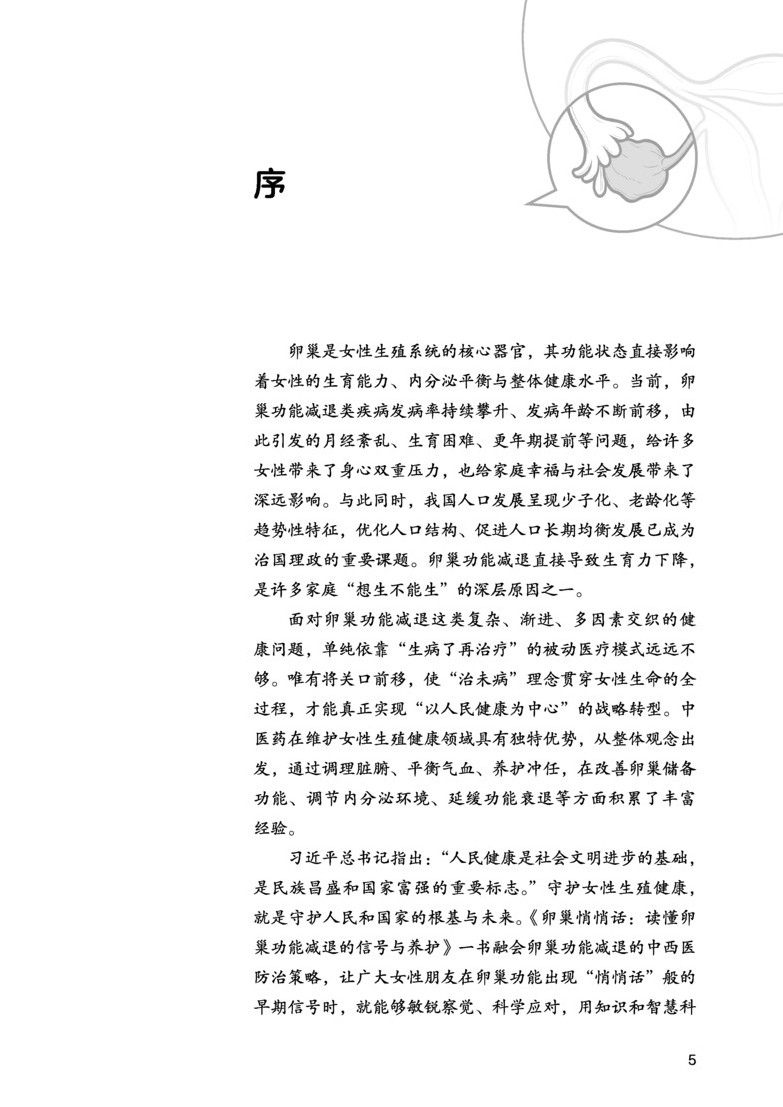 序

卵巢是女性生殖系统的核心器官，其功能状态直接影响着女性的生育能力、内分泌平衡与整体健康水平。当前，卵巢功能减退类疾病发病率持续攀升、发病年龄不断前移，由此引发的月经紊乱、生育困难、更年期提前等问题，给许多女性带来了身心双重压力，也给家庭幸福与社会发展带来了深远影响。与此同时，我国人口发展呈现少子化、老龄化等趋势性特征，优化人口结构、促进人口长期均衡发展已成为治国理政的重要课题。卵巢功能减退直接导致生育力下降，是许多家庭“想生不能生”的深层原因之一。

面对卵巢功能减退这类复杂、渐进、多因素交织的健康问题，单纯依靠“生病了再治疗”的被动医疗模式远远不够。唯有将关口前移，使“治未病”理念贯穿女性生命的全过程，才能真正实现“以人民健康为中心”的战略转型。中医药在维护女性生殖健康领域具有独特优势，从整体观念出发，通过调理脏腑、平衡气血、养护冲任，在改善卵巢储备功能、调节内分泌环境、延缓功能衰退等方面积累了丰富经验。

习近平总书记指出：“人民健康是社会文明进步的基础，是民族昌盛和国家富强的重要标志。”守护女性生殖健康，就是守护人民和国家的根基与未来。《卵巢悄悄话：读懂卵巢功能减退的信号与养护》一书融会卵巢功能减退的中西医防治策略，让广大女性朋友在卵巢功能出现“悄悄话”般的早期信号时，就能够敏锐察觉、科学应对，用知识和智慧科

5